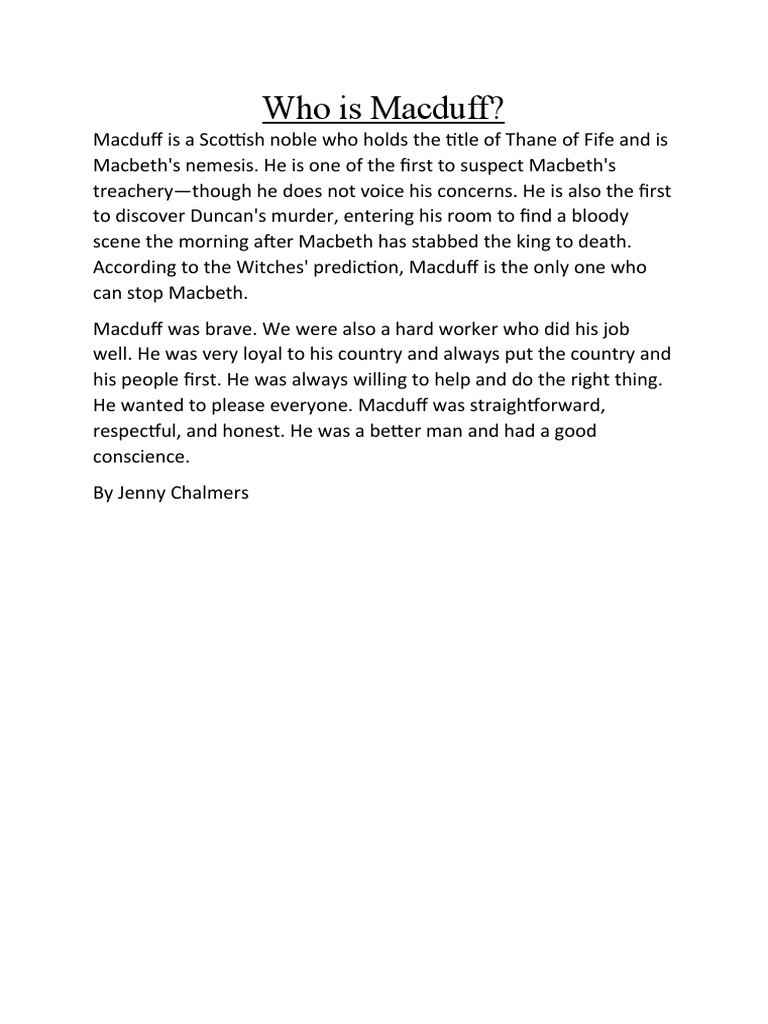 Who is Macduff?

Macduff is a Scottish noble who holds the title of Thane of Fife and is Macbeth's nemesis. He is one of the first to suspect Macbeth's treachery—though he does not voice his concerns. He is also the first to discover Duncan's murder, entering his room to find a bloody scene the morning after Macbeth has stabbed the king to death. According to the Witches' prediction, Macduff is the only one who can stop Macbeth.

Macduff was brave. We were also a hard worker who did his job well. He was very loyal to his country and always put the country and his people first. He was always willing to help and do the right thing. He wanted to please everyone. Macduff was straightforward, respectful, and honest. He was a better man and had a good conscience.

By Jenny Chalmers